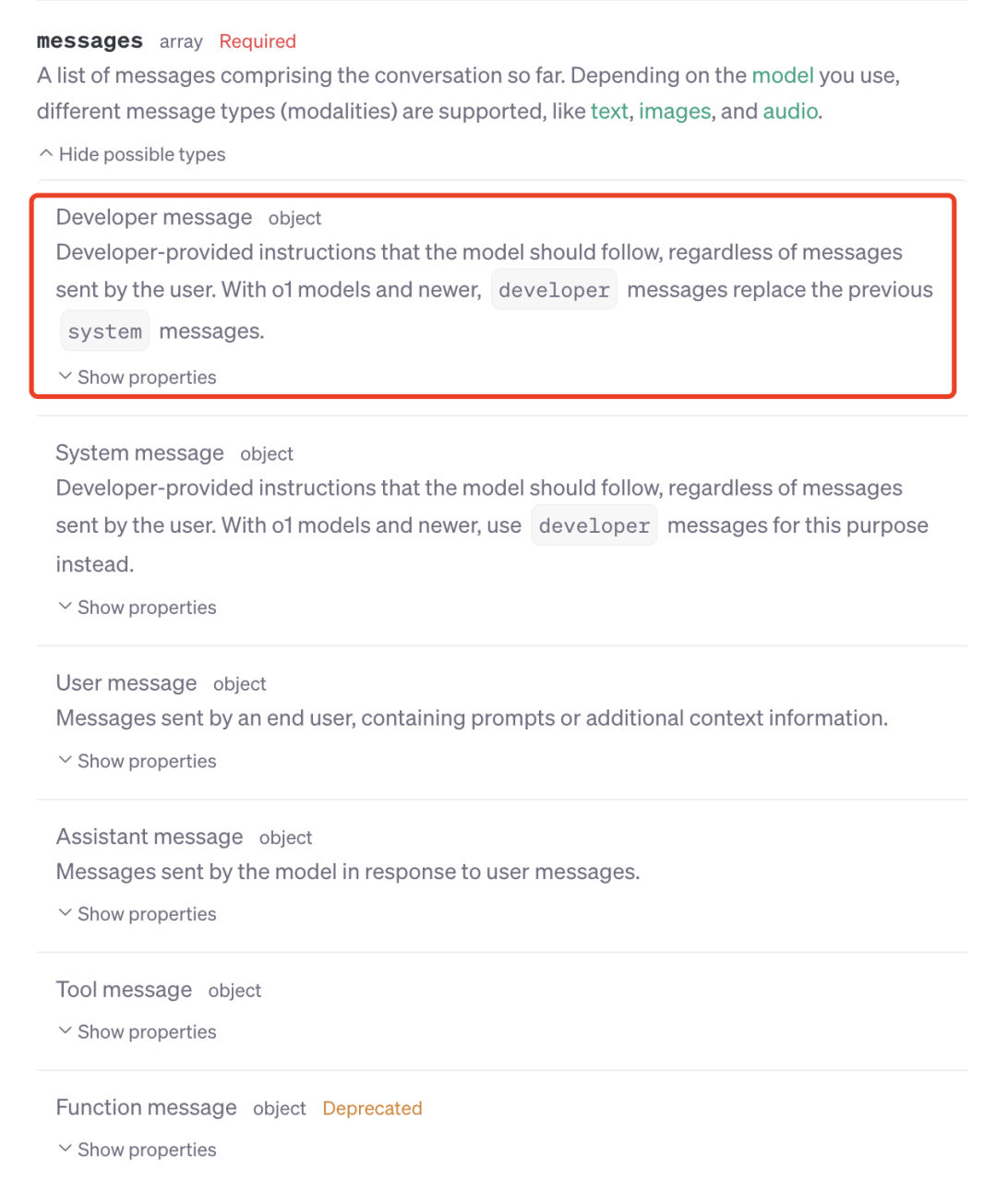 messages array Required
A list of messages comprising the conversation so far. Depending on the model you use, different message types (modalities) are supported, like text, images, and audio.

Hide possible types

Developer message object
Developer-provided instructions that the model should follow, regardless of messages sent by the user. With o1 models and newer, developer messages replace the previous system messages.

Show properties

System message object
Developer-provided instructions that the model should follow, regardless of messages sent by the user. With o1 models and newer, use developer messages for this purpose instead.

Show properties

User message object
Messages sent by an end user, containing prompts or additional context information.

Show properties

Assistant message object
Messages sent by the model in response to user messages.

Show properties

Tool message object

Show properties

Function message object Deprecated

Show properties